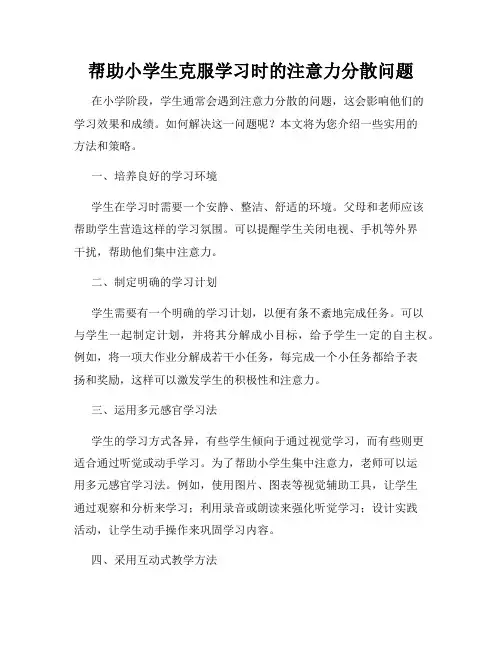 帮助小学生克服学习时的注意力分散问题

在小学阶段，学生通常会遇到注意力分散的问题，这会影响他们的学习效果和成绩。如何解决这一问题呢？本文将为您介绍一些实用的方法和策略。

一、培养良好的学习环境

学生在学习时需要一个安静、整洁、舒适的环境。父母和老师应该帮助学生营造这样的学习氛围。可以提醒学生关闭电视、手机等外界干扰，帮助他们集中注意力。

二、制定明确的学习计划

学生需要有一个明确的学习计划，以便有条不紊地完成任务。可以与学生一起制定计划，并将其分解成小目标，给予学生一定的自主权。例如，将一项大作业分解成若干小任务，每完成一个小任务都给予表扬和奖励，这样可以激发学生的积极性和注意力。

三、运用多元感官学习法

学生的学习方式各异，有些学生倾向于通过视觉学习，而有些则更适合通过听觉或动手学习。为了帮助小学生集中注意力，老师可以运用多元感官学习法。例如，使用图片、图表等视觉辅助工具，让学生通过观察和分析来学习；利用录音或朗读来强化听觉学习；设计实践活动，让学生动手操作来巩固学习内容。

四、采用互动式教学方法